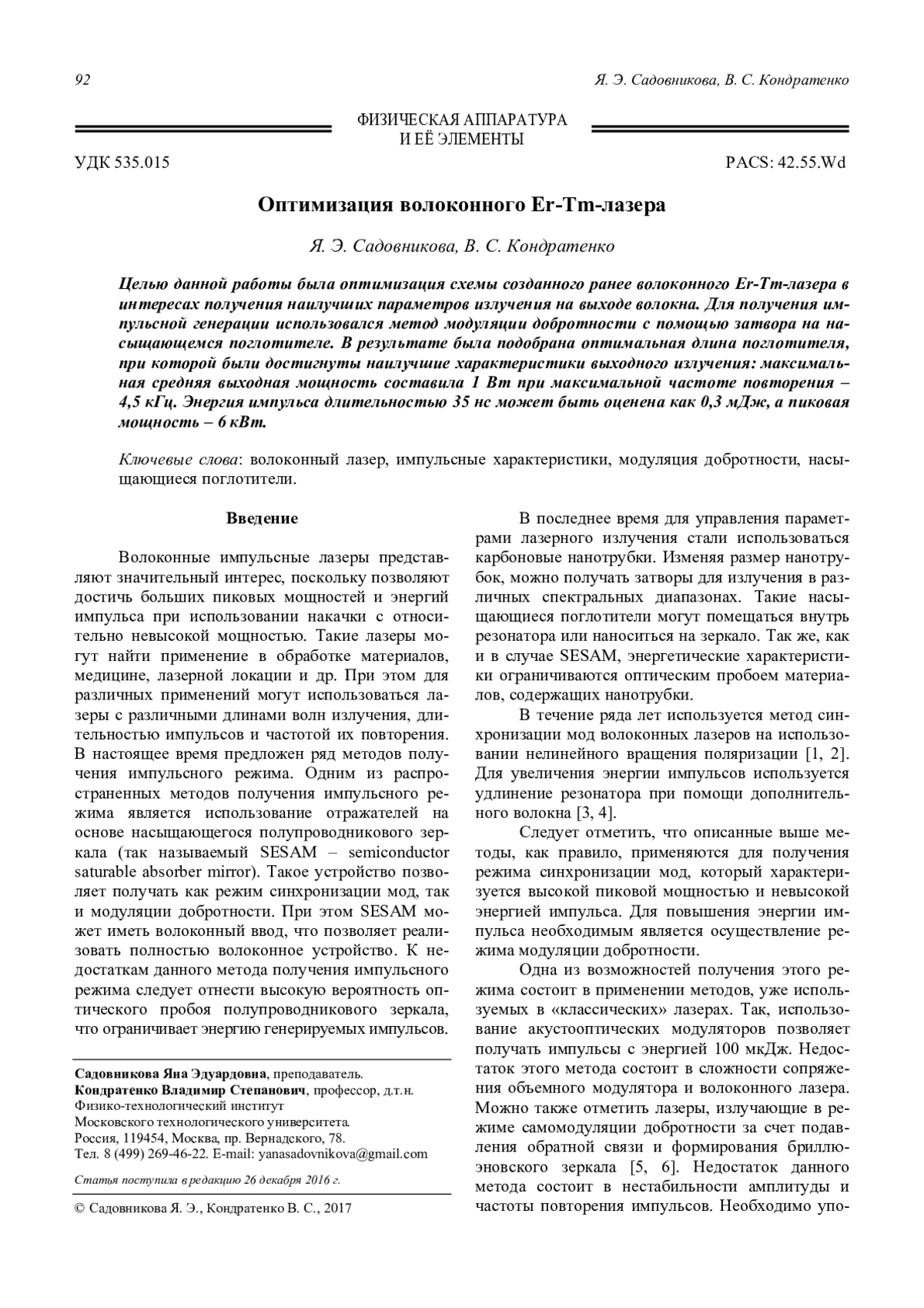 92 Я. Э. Садовникова, В. С. Кондратенко

ФИЗИЧЕСКАЯ АППАРАТУРА И ЕЁ ЭЛЕМЕНТЫ

УДК 535.015 PACS: 42.55.Wd

Оптимизация волоконного Er-Tm-лазера

Я. Э. Садовникова, В. С. Кондратенко

Целью данной работы была оптимизация схемы созданного ранее волоконного Er-Tm-лазера в интересах получения наилучших параметров излучения на выходе волокна. Для получения импульсной генерации использовался метод модуляции добротности с помощью затвора на насыщающемся поглотителе. В результате была подобрана оптимальная длина поглотителя, при которой были достигнуты наилучшие характеристики выходного излучения: максимальная средняя выходная мощность составила 1 Вт при максимальной частоте повторения – 4,5 кГц. Энергия импульса длительностью 35 нс может быть оценена как 0,3 мДж, а пиковая мощность – 6 кВт.

Ключевые слова: волоконный лазер, импульсные характеристики, модуляция добротности, насыщающиеся поглотители.

Введение

Волоконные импульсные лазеры представляют значительный интерес, поскольку позволяют достичь больших пиковых мощностей и энергий импульса при использовании накачки с относительно невысокой мощностью. Такие лазеры могут найти применение в обработке материалов, медицине, лазерной локации и др. При этом для различных применений могут использоваться лазеры с различными длинами волн излучения, длительностью импульсов и частотой их повторения. В настоящее время предложен ряд методов получения импульсного режима. Одним из распространенных методов получения импульсного режима является использование отражателей на основе насыщающегося полупроводникового зеркала (так называемый SESAM – semiconductor saturable absorber mirror). Такое устройство позволяет получать как режим синхронизации мод, так и модуляции добротности. При этом SESAM может иметь волоконный ввод, что позволяет реализовать полностью волоконное устройство. К недостаткам данного метода получения импульсного режима следует отнести высокую вероятность оптического пробоя полупроводникового зеркала, что ограничивает энергию генерируемых импульсов.

Садовникова Яна Эдуардовна, преподаватель.
Кондратенко Владимир Степанович, профессор, д.т.н.
Физико-технологический институт
Московского технологического университета.
Россия, 119454, Москва, пр. Вернадского, 78.
Тел. 8 (499) 269-46-22. E-mail: yanasadovnikova@gmail.com

Статья поступила в редакцию 26 декабря 2016 г.

© Садовникова Я. Э., Кондратенко В. С., 2017

В последнее время для управления параметрами лазерного излучения стали использоваться карбоновые нанотрубки. Изменяя размер нанотрубок, можно получать затворы для излучения в различных спектральных диапазонах. Такие насыщающиеся поглотители могут помещаться внутрь резонатора или наноситься на зеркало. Так же, как и в случае SESAM, энергетические характеристики ограничиваются оптическим пробоем материалов, содержащих нанотрубки.

В течение ряда лет используется метод синхронизации мод волоконных лазеров на использовании нелинейного вращения поляризации [1, 2]. Для увеличения энергии импульсов используется удлинение резонатора при помощи дополнительного волокна [3, 4].

Следует отметить, что описанные выше методы, как правило, применяются для получения режима синхронизации мод, который характеризуется высокой пиковой мощностью и невысокой энергией импульса. Для повышения энергии импульса необходимым является осуществление режима модуляции добротности.

Одна из возможностей получения этого режима состоит в применении методов, уже используемых в «классических» лазерах. Так, использование акустооптических модуляторов позволяет получать импульсы с энергией 100 мкДж. Недостаток этого метода состоит в сложности сопряжения объемного модулятора и волоконного лазера. Можно также отметить лазеры, излучающие в режиме самомодуляции добротности за счет подавления обратной связи и формирования бриллюэновского зеркала [5, 6]. Недостаток данного метода состоит в нестабильности амплитуды и частоты повторения импульсов. Необходимо упо-